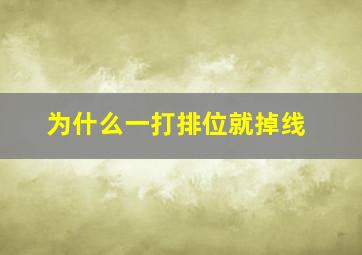 为什么一打排位就掉线